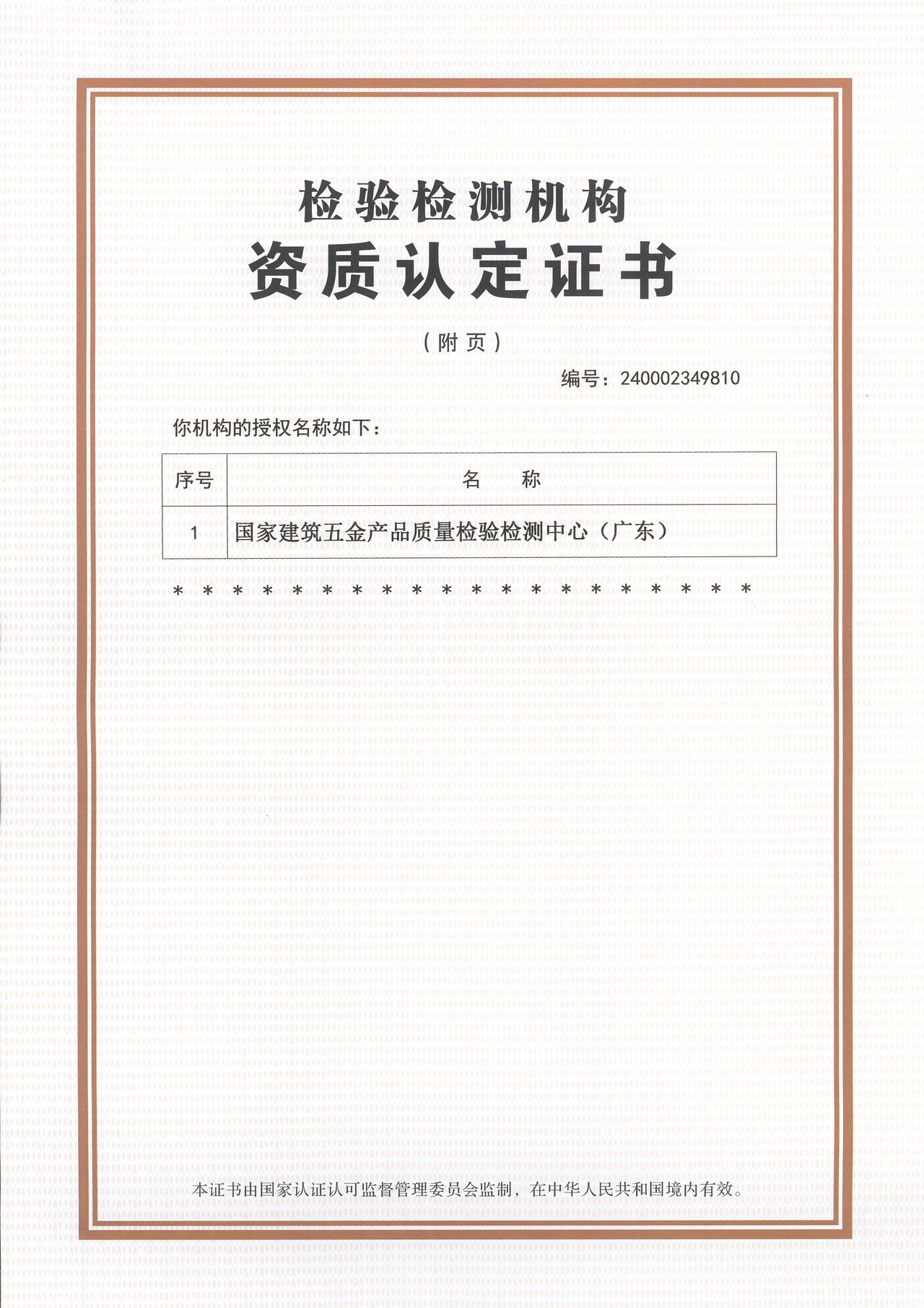 检验检测机构

资质认定证书

（附页）

编号：240002349810

你机构的授权名称如下：

| 序号 | 名　称 |
|---|---|
| 1 | 国家建筑五金产品质量检验检测中心（广东） |

＊＊＊＊＊＊＊＊＊＊＊＊＊＊＊＊＊＊＊＊

本证书由国家认证认可监督管理委员会监制，在中华人民共和国境内有效。